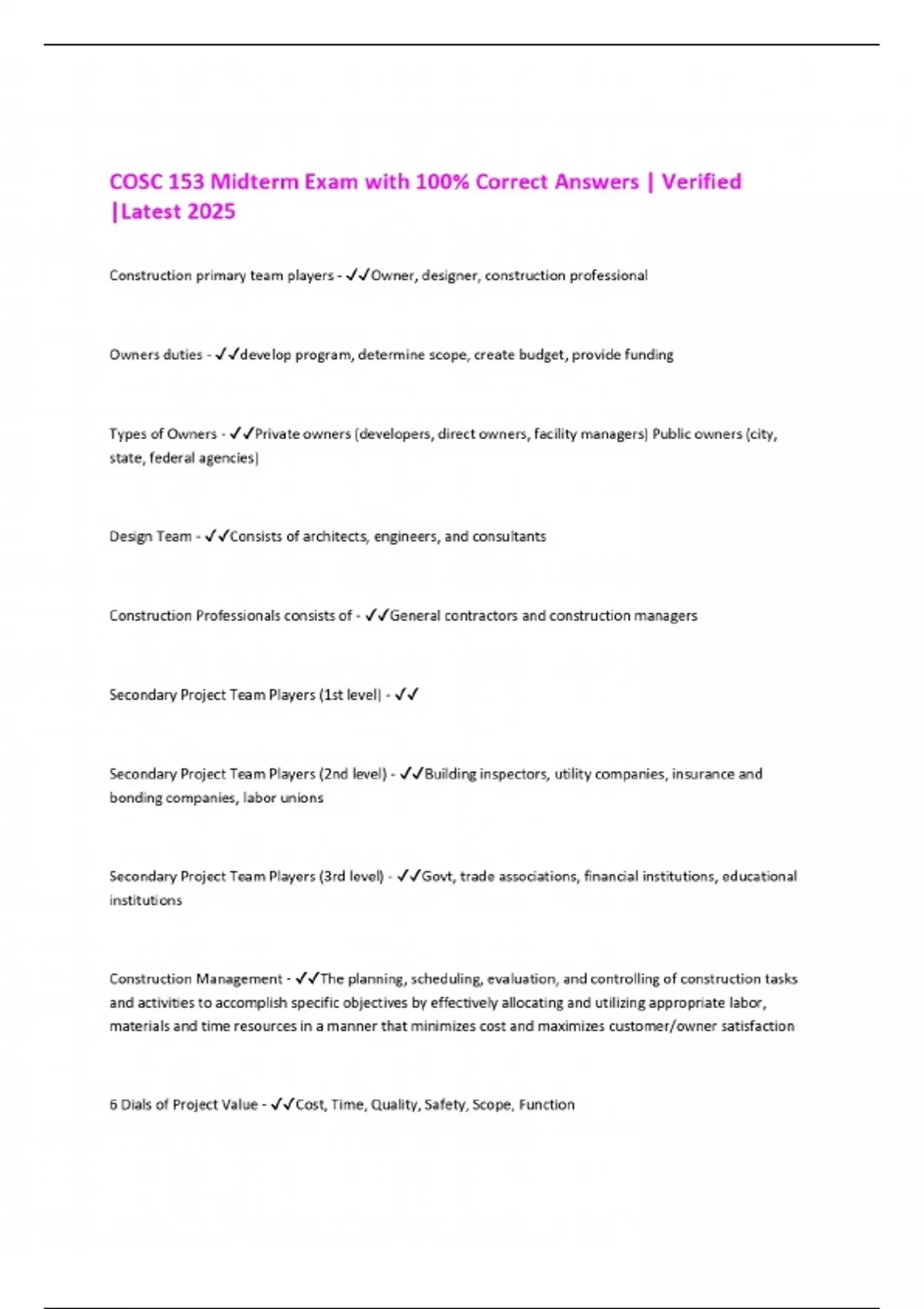 COSC 153 Midterm Exam with 100% Correct Answers | Verified |Latest 2025

Construction primary team players - ✓✓Owner, designer, construction professional

Owners duties - ✓✓develop program, determine scope, create budget, provide funding

Types of Owners - ✓✓Private owners (developers, direct owners, facility managers) Public owners (city, state, federal agencies)

Design Team - ✓✓Consists of architects, engineers, and consultants

Construction Professionals consists of - ✓✓General contractors and construction managers

Secondary Project Team Players (1st level) - ✓✓

Secondary Project Team Players (2nd level) - ✓✓Building inspectors, utility companies, insurance and bonding companies, labor unions

Secondary Project Team Players (3rd level) - ✓✓Govt, trade associations, financial institutions, educational institutions

Construction Management - ✓✓The planning, scheduling, evaluation, and controlling of construction tasks and activities to accomplish specific objectives by effectively allocating and utilizing appropriate labor, materials and time resources in a manner that minimizes cost and maximizes customer/owner satisfaction

6 Dials of Project Value - ✓✓Cost, Time, Quality, Safety, Scope, Function